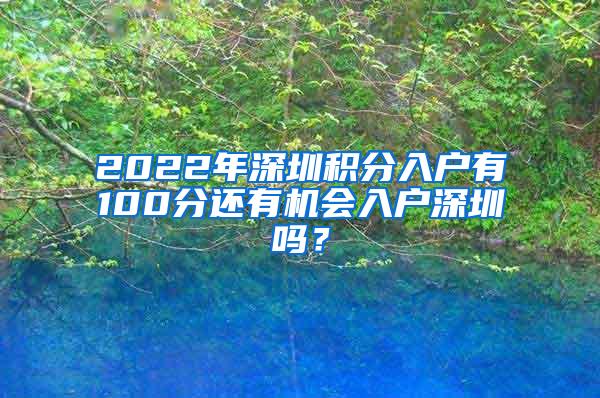 2022年深圳积分入户有100分还有机会入户深圳吗？